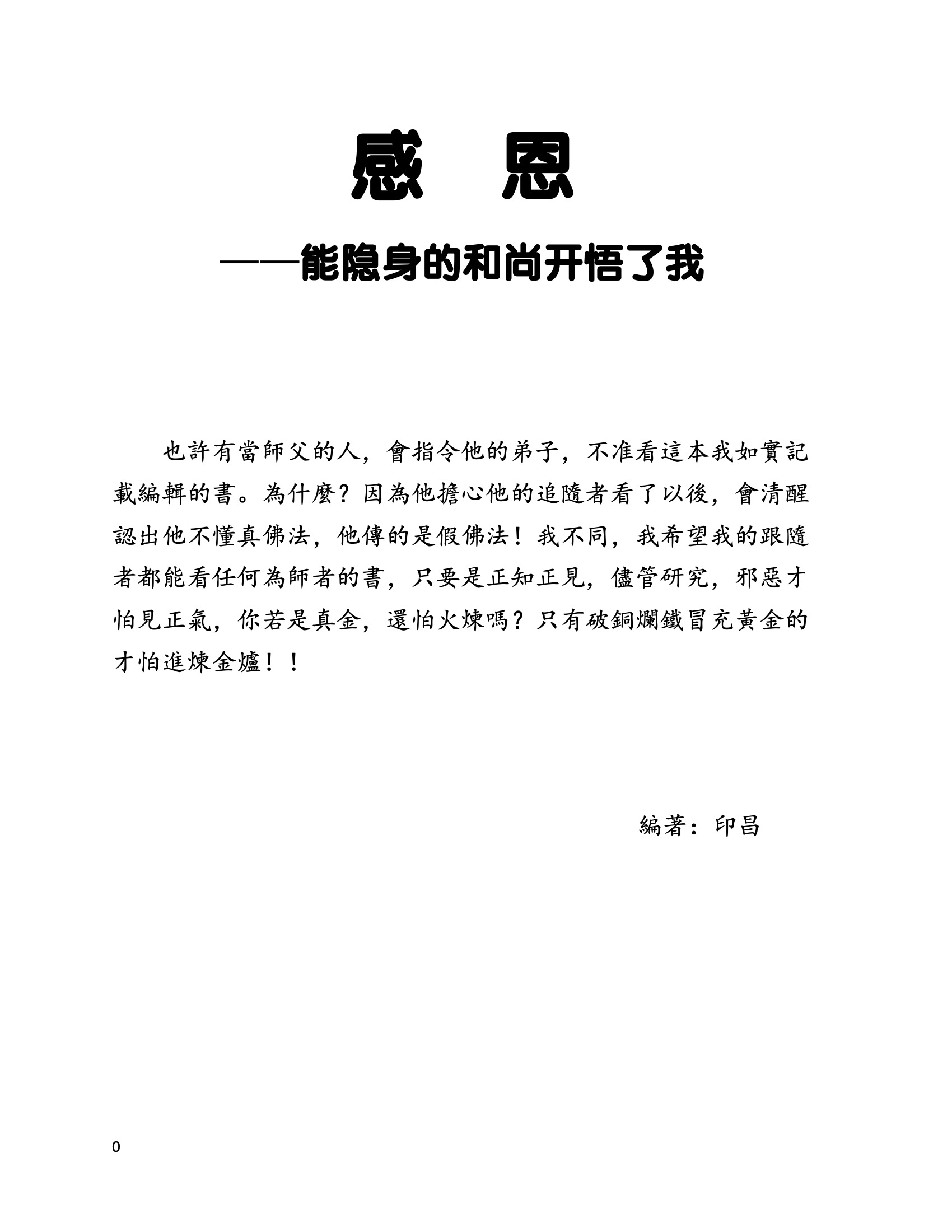 感　恩

——能隐身的和尚开悟了我

也許有當師父的人，會指令他的弟子，不准看這本我如實記載編輯的書。為什麼？因為他擔心他的追隨者看了以後，會清醒認出他不懂真佛法，他傳的是假佛法！我不同，我希望我的跟隨者都能看任何為師者的書，只要是正知正見，儘管研究，邪惡才怕見正氣，你若是真金，還怕火煉嗎？只有破銅爛鐵冒充黃金的才怕進煉金爐！！

編著：印昌

0